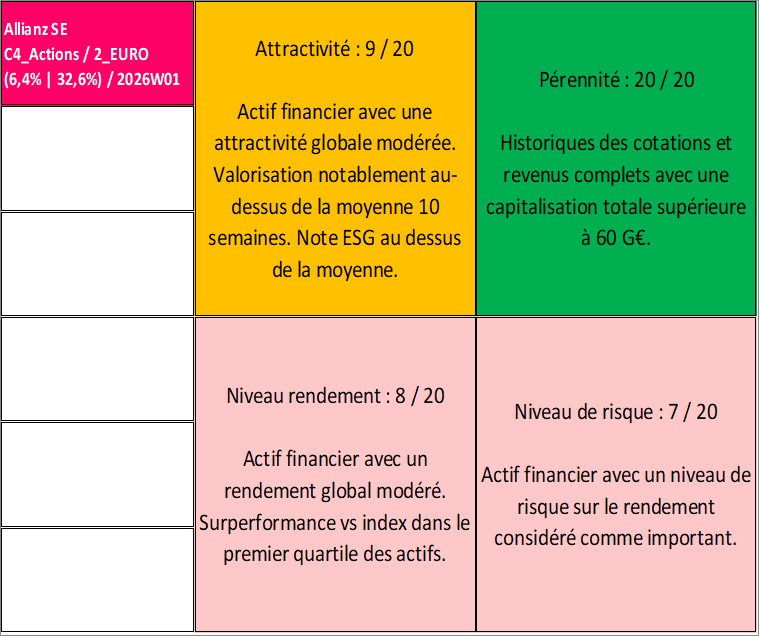 Allianz SE
C4_Actions / 2_EURO
(6,4% | 32,6%) / 2026W01

Attractivité : 9 / 20

Actif financier avec une attractivité globale modérée. Valorisation notablement au-dessus de la moyenne 10 semaines. Note ESG au dessus de la moyenne.

Pérennité : 20 / 20

Historiques des cotations et revenus complets avec une capitalisation totale supérieure à 60 G€.

Niveau rendement : 8 / 20

Actif financier avec un rendement global modéré. Surperformance vs index dans le premier quartile des actifs.

Niveau de risque : 7 / 20

Actif financier avec un niveau de risque sur le rendement considéré comme important.